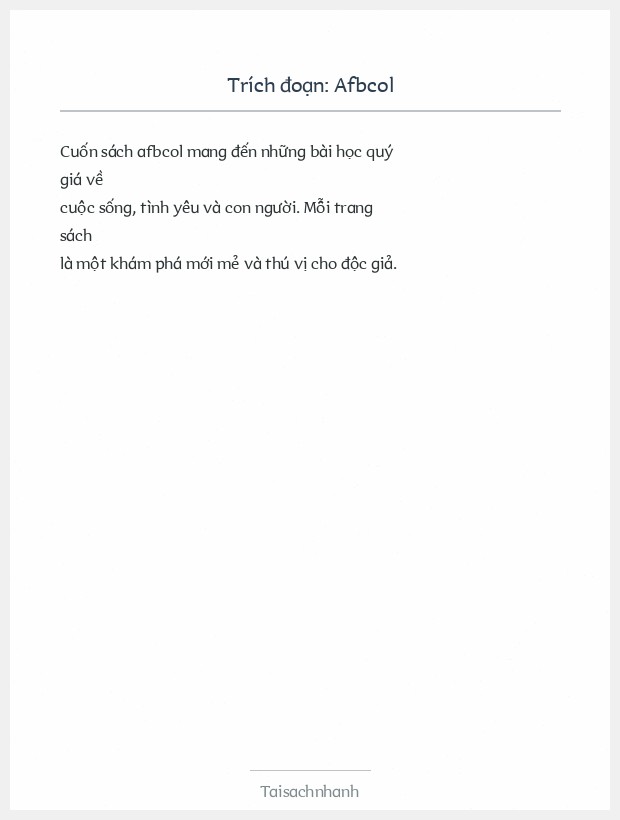 Trích đoạn: Afbcol

Cuốn sách afbcol mang đến những bài học quý giá về
cuộc sống, tình yêu và con người. Mỗi trang sách
là một khám phá mới mẻ và thú vị cho độc giả.

Taisachnhanh